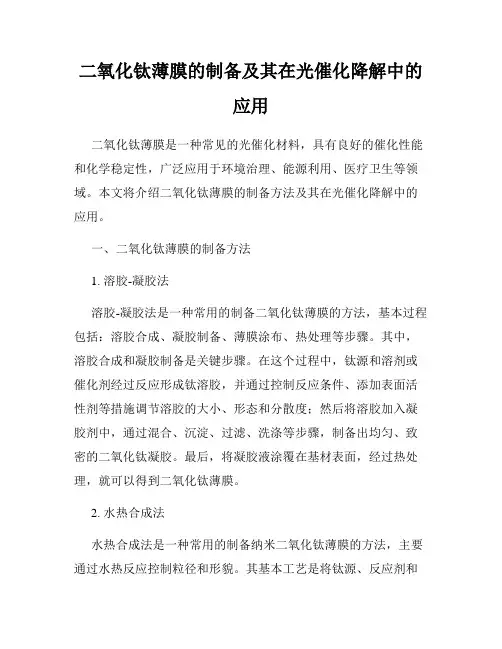 二氧化钛薄膜的制备及其在光催化降解中的应用

二氧化钛薄膜是一种常见的光催化材料，具有良好的催化性能和化学稳定性，广泛应用于环境治理、能源利用、医疗卫生等领域。本文将介绍二氧化钛薄膜的制备方法及其在光催化降解中的应用。

一、二氧化钛薄膜的制备方法

1. 溶胶-凝胶法

溶胶-凝胶法是一种常用的制备二氧化钛薄膜的方法，基本过程包括：溶胶合成、凝胶制备、薄膜涂布、热处理等步骤。其中，溶胶合成和凝胶制备是关键步骤。在这个过程中，钛源和溶剂或催化剂经过反应形成钛溶胶，并通过控制反应条件、添加表面活性剂等措施调节溶胶的大小、形态和分散度；然后将溶胶加入凝胶剂中，通过混合、沉淀、过滤、洗涤等步骤，制备出均匀、致密的二氧化钛凝胶。最后，将凝胶液涂覆在基材表面，经过热处理，就可以得到二氧化钛薄膜。

2. 水热合成法

水热合成法是一种常用的制备纳米二氧化钛薄膜的方法，主要通过水热反应控制粒径和形貌。其基本工艺是将钛源、反应剂和